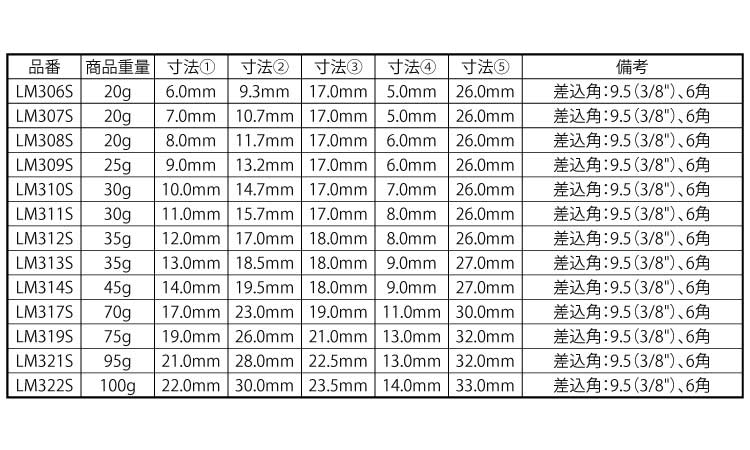 | 品番 | 商品重量 | 寸法① | 寸法② | 寸法③ | 寸法④ | 寸法⑤ | 備考 |
|---|---|---|---|---|---|---|---|
| LM306S | 20g | 6.0mm | 9.3mm | 17.0mm | 5.0mm | 26.0mm | 差込角:9.5(3/8")、6角 |
| LM307S | 20g | 7.0mm | 10.7mm | 17.0mm | 5.0mm | 26.0mm | 差込角:9.5(3/8")、6角 |
| LM308S | 20g | 8.0mm | 11.7mm | 17.0mm | 6.0mm | 26.0mm | 差込角:9.5(3/8")、6角 |
| LM309S | 25g | 9.0mm | 13.2mm | 17.0mm | 6.0mm | 26.0mm | 差込角:9.5(3/8")、6角 |
| LM310S | 30g | 10.0mm | 14.7mm | 17.0mm | 7.0mm | 26.0mm | 差込角:9.5(3/8")、6角 |
| LM311S | 30g | 11.0mm | 15.7mm | 17.0mm | 8.0mm | 26.0mm | 差込角:9.5(3/8")、6角 |
| LM312S | 35g | 12.0mm | 17.0mm | 18.0mm | 8.0mm | 26.0mm | 差込角:9.5(3/8")、6角 |
| LM313S | 35g | 13.0mm | 18.5mm | 18.0mm | 9.0mm | 27.0mm | 差込角:9.5(3/8")、6角 |
| LM314S | 45g | 14.0mm | 19.5mm | 18.0mm | 9.0mm | 27.0mm | 差込角:9.5(3/8")、6角 |
| LM317S | 70g | 17.0mm | 23.0mm | 19.0mm | 11.0mm | 30.0mm | 差込角:9.5(3/8")、6角 |
| LM319S | 75g | 19.0mm | 26.0mm | 21.0mm | 13.0mm | 32.0mm | 差込角:9.5(3/8")、6角 |
| LM321S | 95g | 21.0mm | 28.0mm | 22.5mm | 13.0mm | 32.0mm | 差込角:9.5(3/8")、6角 |
| LM322S | 100g | 22.0mm | 30.0mm | 23.5mm | 14.0mm | 33.0mm | 差込角:9.5(3/8")、6角 |